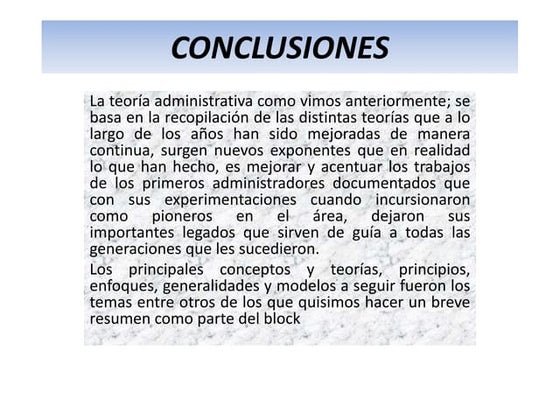 CONCLUSIONES

La teoría administrativa como vimos anteriormente; se basa en la recopilación de las distintas teorías que a lo largo de los años han sido mejoradas de manera continua, surgen nuevos exponentes que en realidad lo que han hecho, es mejorar y acentuar los trabajos de los primeros administradores documentados que con sus experimentaciones cuando incursionaron como pioneros en el área, dejaron sus importantes legados que sirven de guía a todas las generaciones que les sucedieron.

Los principales conceptos y teorías, principios, enfoques, generalidades y modelos a seguir fueron los temas entre otros de los que quisimos hacer un breve resumen como parte del block